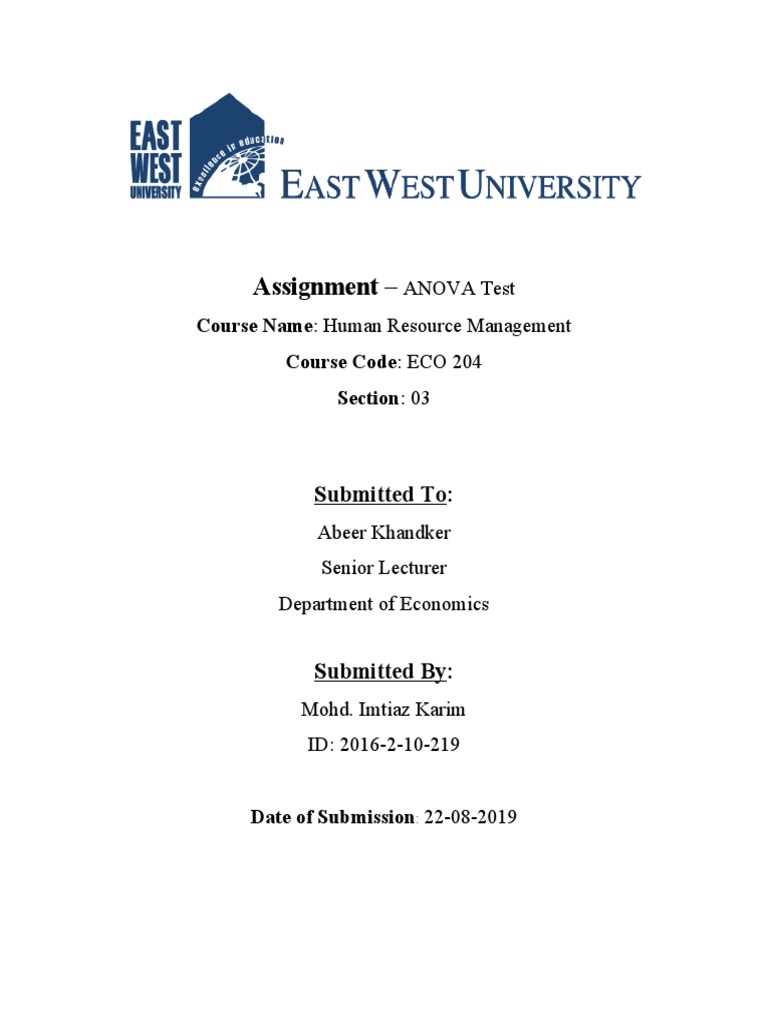 EAST WEST UNIVERSITY

Excellence in education

EAST WEST UNIVERSITY

Assignment – ANOVA Test

Course Name: Human Resource Management

Course Code: ECO 204

Section: 03

Submitted To:

Abeer Khandker

Senior Lecturer

Department of Economics

Submitted By:

Mohd. Imtiaz Karim

ID: 2016-2-10-219

Date of Submission: 22-08-2019